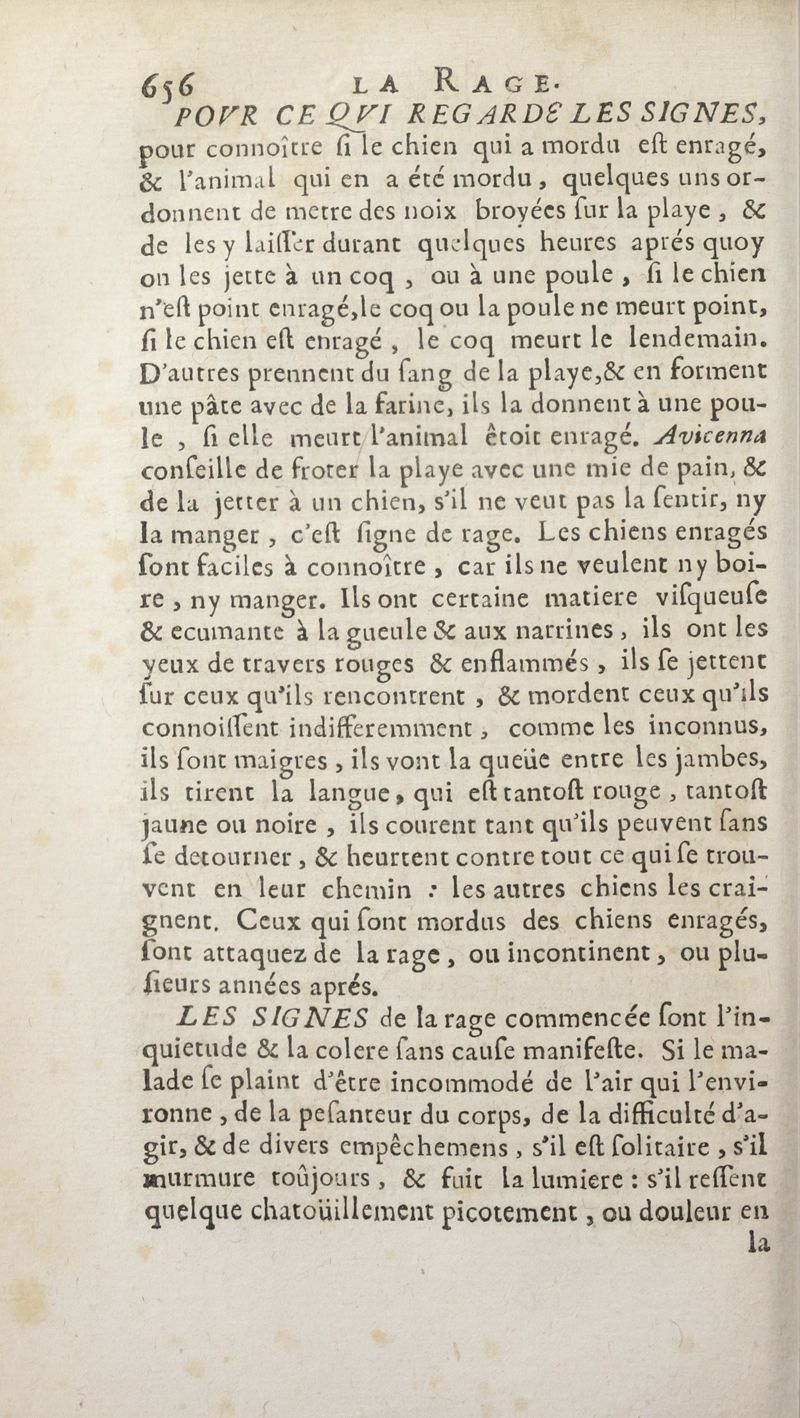 656 LA RAGE.

POVR CE QVI REGARDE LES SIGNES, pour connoître si le chien qui a mordu est enragé, & l'animal qui en a été mordu, quelques uns ordonnent de metre des noix broyées sur la playe, & de les y laisser durant quelques heures aprés quoy on les jette à un coq, ou à une poule, si le chien n'est point enragé, le coq ou la poule ne meurt point, si le chien est enragé, le coq meurt le lendemain. D'autres prennent du sang de la playe, & en forment une pâte avec de la farine, ils la donnent à une poule, si elle meurt l'animal êtoit enragé. Avicenna conseille de froter la playe avec une mie de pain, & de la jetter à un chien, s'il ne veut pas la sentir, ny la manger, c'est signe de rage. Les chiens enragés sont faciles à connoître, car ils ne veulent ny boire, ny manger. Ils ont certaine matiere visqueuse & ecumante à la gueule & aux narrines, ils ont les yeux de travers rouges & enflammés, ils se jettent sur ceux qu'ils rencontrent, & mordent ceux qu'ils connoissent indifferemment, comme les inconnus, ils sont maigres, ils vont la queüe entre les jambes, ils tirent la langue, qui est tantost rouge, tantost jaune ou noire, ils courent tant qu'ils peuvent sans se detourner, & heurtent contre tout ce qui se trouvent en leur chemin : les autres chiens les craignent. Ceux qui sont mordus des chiens enragés, sont attaquez de la rage, ou incontinent, ou plusieurs années aprés.

LES SIGNES de la rage commencée sont l'inquietude & la colere sans cause manifeste. Si le malade se plaint d'être incommodé de l'air qui l'environne, de la pesanteur du corps, de la difficulté d'agir, & de divers empêchemens, s'il est solitaire, s'il murmure toûjours, & fuit la lumiere : s'il ressent quelque chatoüillement picotement, ou douleur en la